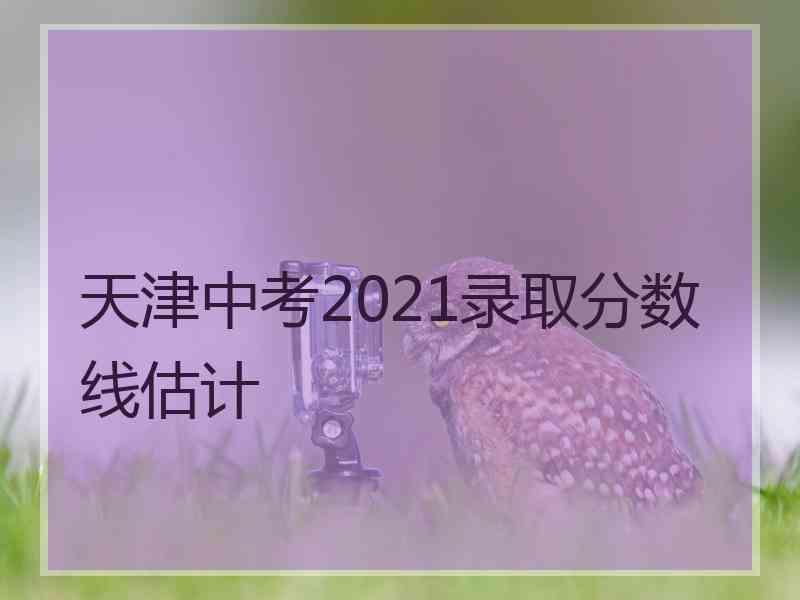 天津中考2021录取分数线估计